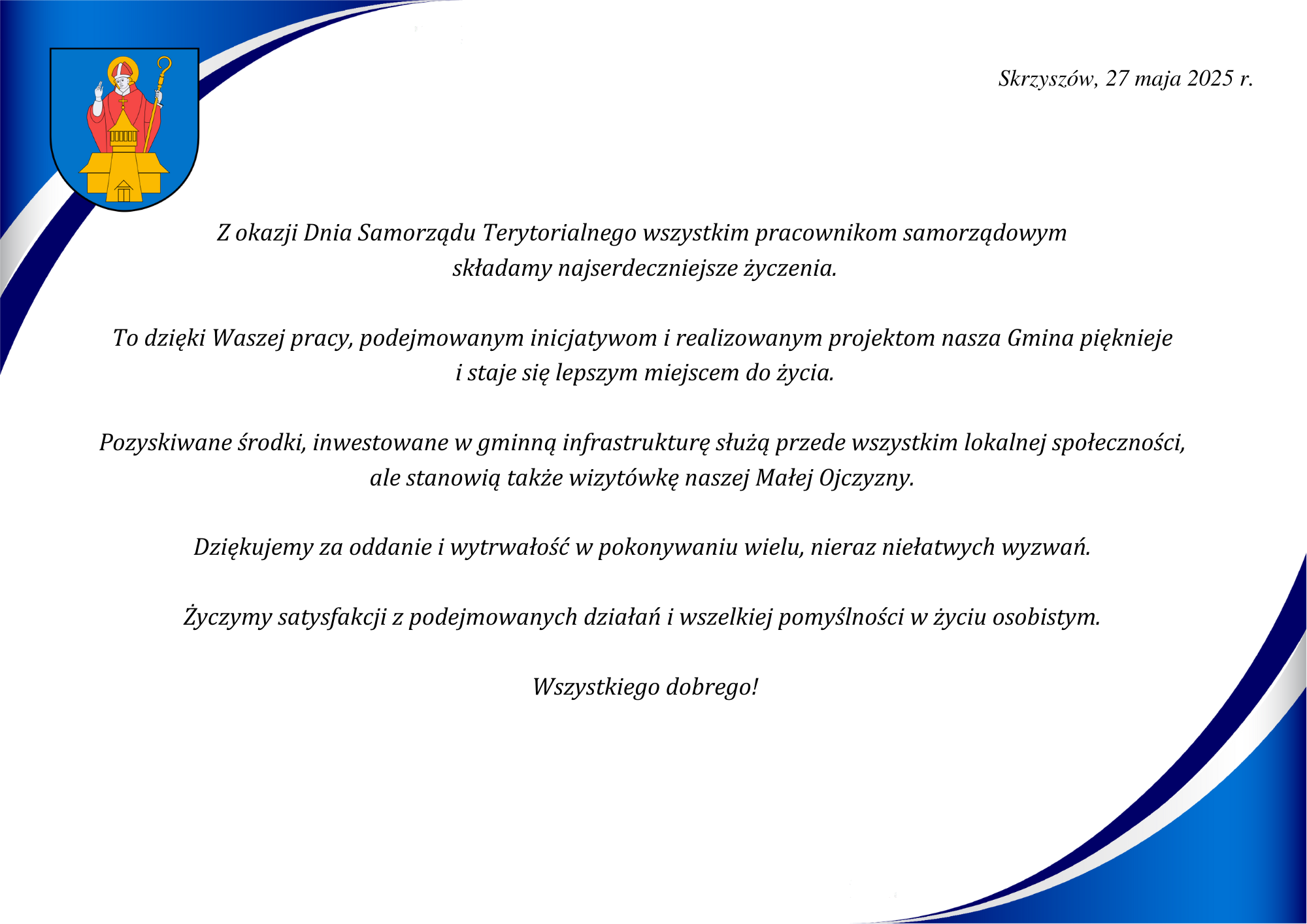 Skrzyszów, 27 maja 2025 r.

Z okazji Dnia Samorządu Terytorialnego wszystkim pracownikom samorządowym składamy najserdeczniejsze życzenia.

To dzięki Waszej pracy, podejmowanym inicjatywom i realizowanym projektom nasza Gmina pięknieje i staje się lepszym miejscem do życia.

Pozyskiwane środki, inwestowane w gminną infrastrukturę służą przede wszystkim lokalnej społeczności, ale stanowią także wizytówkę naszej Małej Ojczyzny.

Dziękujemy za oddanie i wytrwałość w pokonywaniu wielu, nieraz niełatwych wyzwań.

Życzymy satysfakcji z podejmowanych działań i wszelkiej pomyślności w życiu osobistym.

Wszystkiego dobrego!